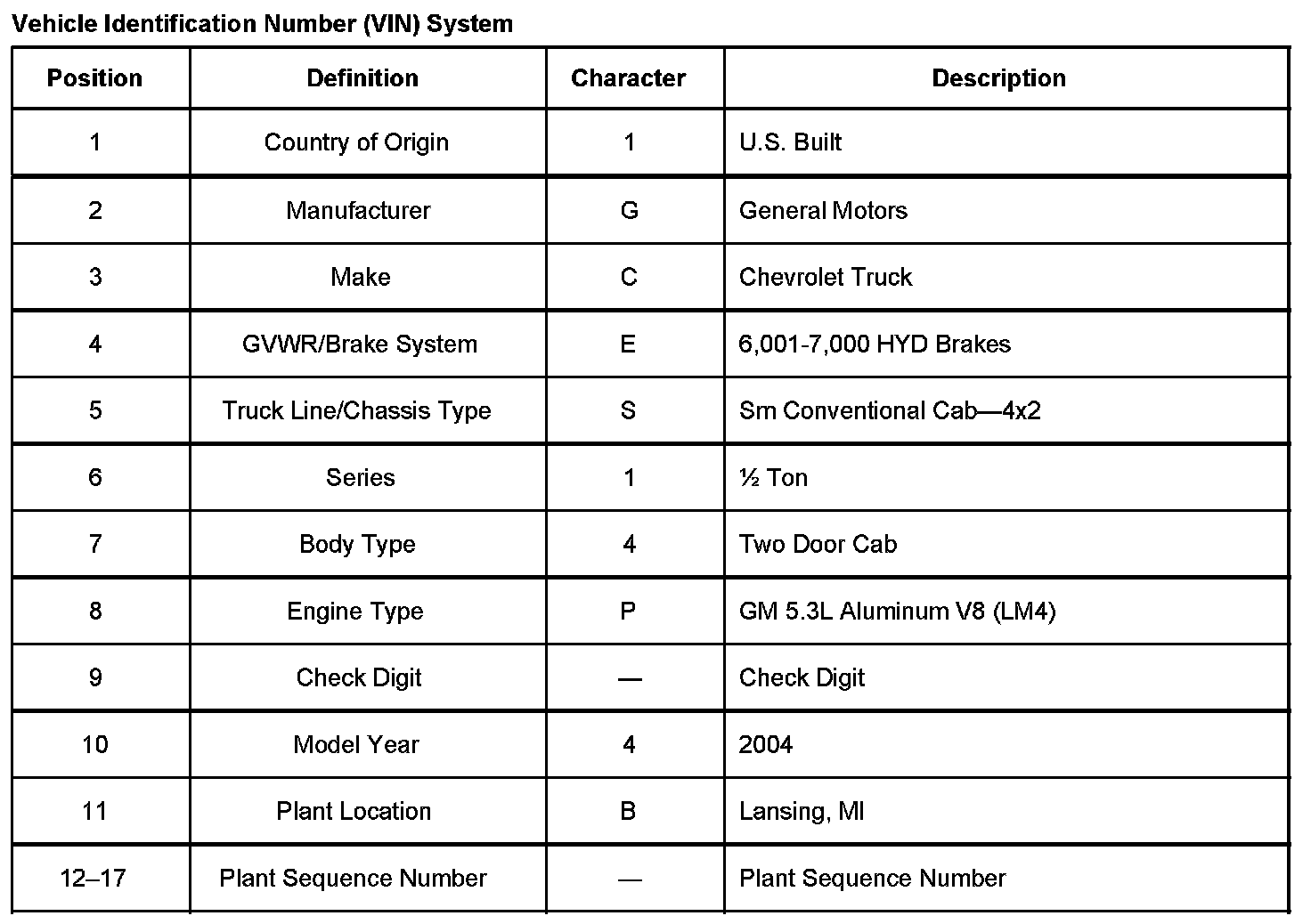 Vehicle Identification Number (VIN) System

| Position | Definition | Character | Description |
|---|---|---|---|
| 1 | Country of Origin | 1 | U.S. Built |
| 2 | Manufacturer | G | General Motors |
| 3 | Make | C | Chevrolet Truck |
| 4 | GVWR/Brake System | E | 6,001-7,000 HYD Brakes |
| 5 | Truck Line/Chassis Type | S | Sm Conventional Cab—4x2 |
| 6 | Series | 1 | ½ Ton |
| 7 | Body Type | 4 | Two Door Cab |
| 8 | Engine Type | P | GM 5.3L Aluminum V8 (LM4) |
| 9 | Check Digit | — | Check Digit |
| 10 | Model Year | 4 | 2004 |
| 11 | Plant Location | B | Lansing, MI |
| 12–17 | Plant Sequence Number | — | Plant Sequence Number |